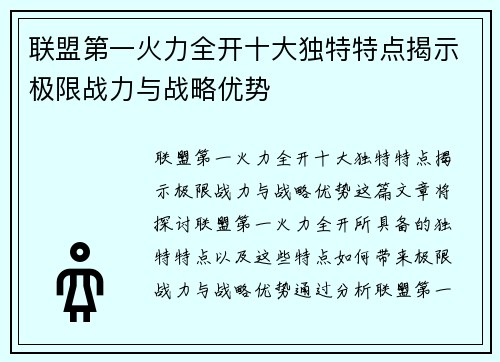 联盟第一火力全开十大独特特点揭示极限战力与战略优势

联盟第一火力全开十大独特特点揭示极限战力与战略优势这篇文章将探讨联盟第一火力全开所具备的独特特点以及这些特点如何带来极限战力与战略优势通过分析联盟第一